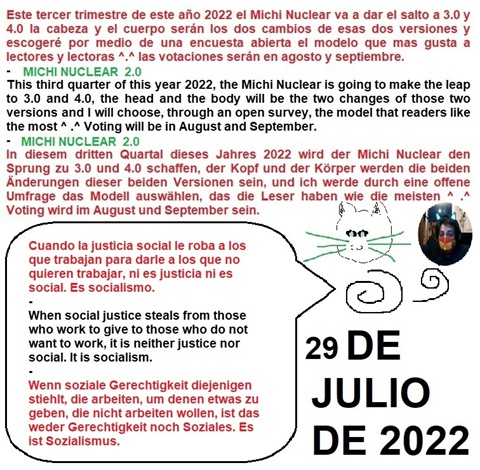 Este tercer trimestre de este año 2022 el Michi Nuclear va a dar el salto a 3.0 y 4.0 la cabeza y el cuerpo serán los dos cambios de esas dos versiones y escogeré por medio de una encuesta abierta el modelo que mas gusta a lectores y lectoras ^.^ las votaciones serán en agosto y septiembre.

- MICHI NUCLEAR 2.0

This third quarter of this year 2022, the Michi Nuclear is going to make the leap to 3.0 and 4.0, the head and the body will be the two changes of those two versions and I will choose, through an open survey, the model that readers like the most ^ .^ Voting will be in August and September.

- MICHI NUCLEAR 2.0

In diesem dritten Quartal dieses Jahres 2022 wird der Michi Nuclear den Sprung zu 3.0 und 4.0 schaffen, der Kopf und der Körper werden die beiden Änderungen dieser beiden Versionen sein, und ich werde durch eine offene Umfrage das Modell auswählen, das die Leser haben wie die meisten ^ .^ Voting wird im August und September sein.

Cuando la justicia social le roba a los que trabajan para darle a los que no quieren trabajar, ni es justicia ni es social. Es socialismo.

-

When social justice steals from those who work to give to those who do not want to work, it is neither justice nor social. It is socialism.

-

Wenn soziale Gerechtigkeit diejenigen stiehlt, die arbeiten, um denen etwas zu geben, die nicht arbeiten wollen, ist das weder Gerechtigkeit noch Soziales. Es ist Sozialismus.

29 DE JULIO DE 2022